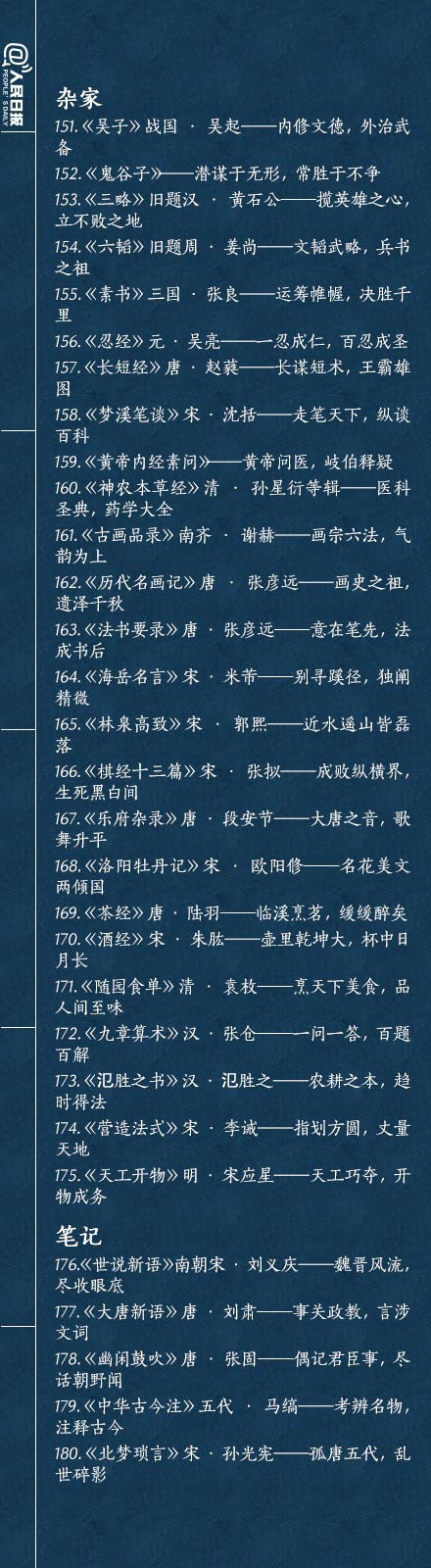 @人民日报 PEOPLE'S DAILY

杂家

151.《吴子》战国 · 吴起——内修文德，外治武备

152.《鬼谷子》——潜谋于无形，常胜于不争

153.《三略》旧题汉 · 黄石公——揽英雄之心，立不败之地

154.《六韬》旧题周 · 姜尚——文韬武略，兵书之祖

155.《素书》三国 · 张良——运筹帷幄，决胜千里

156.《忍经》元 · 吴亮——一忍成仁，百忍成圣

157.《长短经》唐 · 赵蕤——长谋短术，王霸雄图

158.《梦溪笔谈》宋 · 沈括——走笔天下，纵谈百科

159.《黄帝内经素问》——黄帝问医，岐伯释疑

160.《神农本草经》清 · 孙星衍等辑——医科圣典，药学大全

161.《古画品录》南齐 · 谢赫——画宗六法，气韵为上

162.《历代名画记》唐 · 张彦远——画史之祖，遗泽千秋

163.《法书要录》唐 · 张彦远——意在笔先，法成书后

164.《海岳名言》宋 · 米芾——别寻蹊径，独阐精微

165.《林泉高致》宋 · 郭熙——近水遥山皆磊落

166.《棋经十三篇》宋 · 张拟——成败纵横界，生死黑白间

167.《乐府杂录》唐 · 段安节——大唐之音，歌舞升平

168.《洛阳牡丹记》宋 · 欧阳修——名花美文两倾国

169.《茶经》唐 · 陆羽——临溪烹茗，缓缓醉矣

170.《酒经》宋 · 朱肱——壶里乾坤大，杯中日月长

171.《随园食单》清 · 袁枚——烹天下美食，品人间至味

172.《九章算术》汉 · 张仓——一问一答，百题百解

173.《氾胜之书》汉 · 氾胜之——农耕之本，趋时得法

174.《营造法式》宋 · 李诫——指划方圆，丈量天地

175.《天工开物》明 · 宋应星——天工巧夺，开物成务

笔记

176.《世说新语》南朝宋 · 刘义庆——魏晋风流，尽收眼底

177.《大唐新语》唐 · 刘肃——事关政教，言涉文词

178.《幽闲鼓吹》唐 · 张固——偶记君臣事，尽话朝野闻

179.《中华古今注》五代 · 马缟——考辨名物，注释古今

180.《北梦琐言》宋 · 孙光宪——孤唐五代，乱世碎影